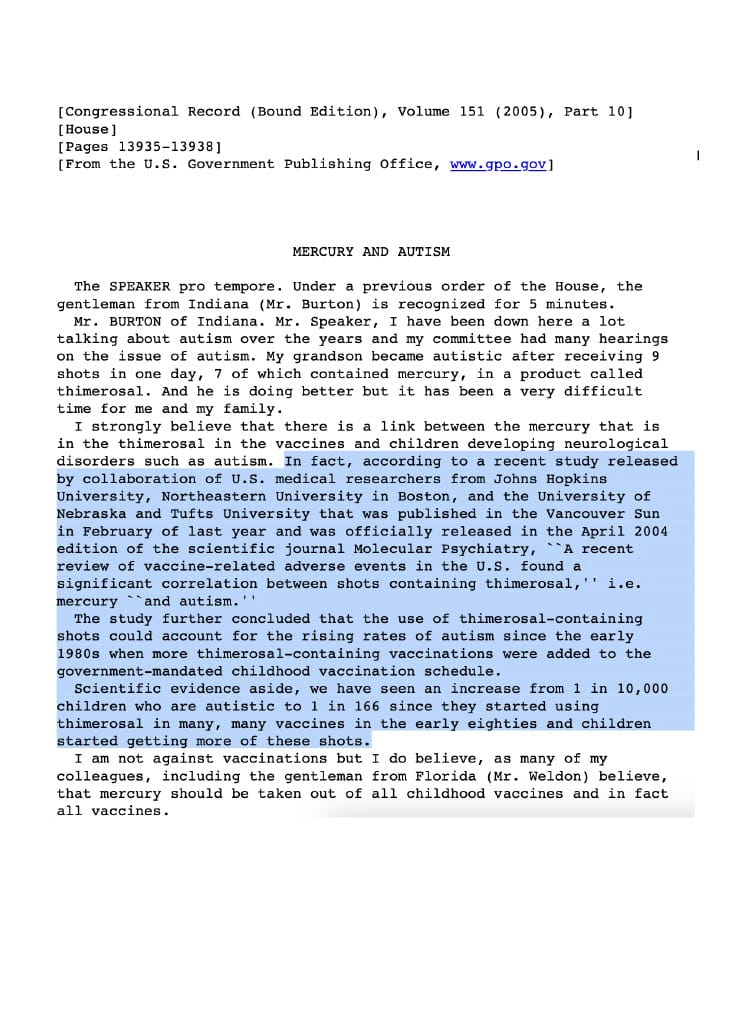 [Congressional Record (Bound Edition), Volume 151 (2005), Part 10]
[House]
[Pages 13935-13938]
[From the U.S. Government Publishing Office, www.gpo.gov]

MERCURY AND AUTISM

The SPEAKER pro tempore. Under a previous order of the House, the gentleman from Indiana (Mr. Burton) is recognized for 5 minutes.

Mr. BURTON of Indiana. Mr. Speaker, I have been down here a lot talking about autism over the years and my committee had many hearings on the issue of autism. My grandson became autistic after receiving 9 shots in one day, 7 of which contained mercury, in a product called thimerosal. And he is doing better but it has been a very difficult time for me and my family.

I strongly believe that there is a link between the mercury that is in the thimerosal in the vaccines and children developing neurological disorders such as autism. In fact, according to a recent study released by collaboration of U.S. medical researchers from Johns Hopkins University, Northeastern University in Boston, and the University of Nebraska and Tufts University that was published in the Vancouver Sun in February of last year and was officially released in the April 2004 edition of the scientific journal Molecular Psychiatry, ``A recent review of vaccine-related adverse events in the U.S. found a significant correlation between shots containing thimerosal,'' i.e. mercury ``and autism.''

The study further concluded that the use of thimerosal-containing shots could account for the rising rates of autism since the early 1980s when more thimerosal-containing vaccinations were added to the government-mandated childhood vaccination schedule.

Scientific evidence aside, we have seen an increase from 1 in 10,000 children who are autistic to 1 in 166 since they started using thimerosal in many, many vaccines in the early eighties and children started getting more of these shots.

I am not against vaccinations but I do believe, as many of my colleagues, including the gentleman from Florida (Mr. Weldon) believe, that mercury should be taken out of all childhood vaccines and in fact all vaccines.